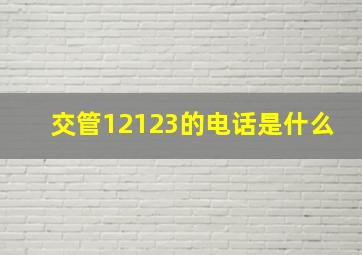 交管12123的电话是什么